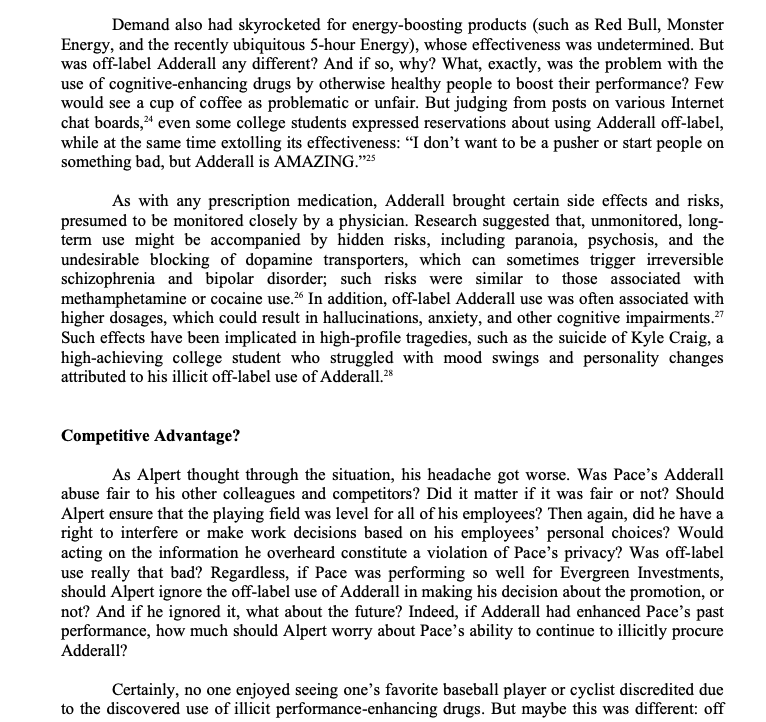 Demand also had skyrocketed for energy-boosting products (such as Red Bull, Monster Energy, and the recently ubiquitous 5-hour Energy), whose effectiveness was undetermined. But was off-label Adderall any different? And if so, why? What, exactly, was the problem with the use of cognitive-enhancing drugs by otherwise healthy people to boost their performance? Few would see a cup of coffee as problematic or unfair. But judging from posts on various Internet chat boards,$^{24}$ even some college students expressed reservations about using Adderall off-label, while at the same time extolling its effectiveness: "I don't want to be a pusher or start people on something bad, but Adderall is AMAZING."$^{25}$

As with any prescription medication, Adderall brought certain side effects and risks, presumed to be monitored closely by a physician. Research suggested that, unmonitored, long-term use might be accompanied by hidden risks, including paranoia, psychosis, and the undesirable blocking of dopamine transporters, which can sometimes trigger irreversible schizophrenia and bipolar disorder; such risks were similar to those associated with methamphetamine or cocaine use.$^{26}$ In addition, off-label Adderall use was often associated with higher dosages, which could result in hallucinations, anxiety, and other cognitive impairments.$^{27}$ Such effects have been implicated in high-profile tragedies, such as the suicide of Kyle Craig, a high-achieving college student who struggled with mood swings and personality changes attributed to his illicit off-label use of Adderall.$^{28}$

Competitive Advantage?

As Alpert thought through the situation, his headache got worse. Was Pace's Adderall abuse fair to his other colleagues and competitors? Did it matter if it was fair or not? Should Alpert ensure that the playing field was level for all of his employees? Then again, did he have a right to interfere or make work decisions based on his employees' personal choices? Would acting on the information he overheard constitute a violation of Pace's privacy? Was off-label use really that bad? Regardless, if Pace was performing so well for Evergreen Investments, should Alpert ignore the off-label use of Adderall in making his decision about the promotion, or not? And if he ignored it, what about the future? Indeed, if Adderall had enhanced Pace's past performance, how much should Alpert worry about Pace's ability to continue to illicitly procure Adderall?

Certainly, no one enjoyed seeing one's favorite baseball player or cyclist discredited due to the discovered use of illicit performance-enhancing drugs. But maybe this was different: off